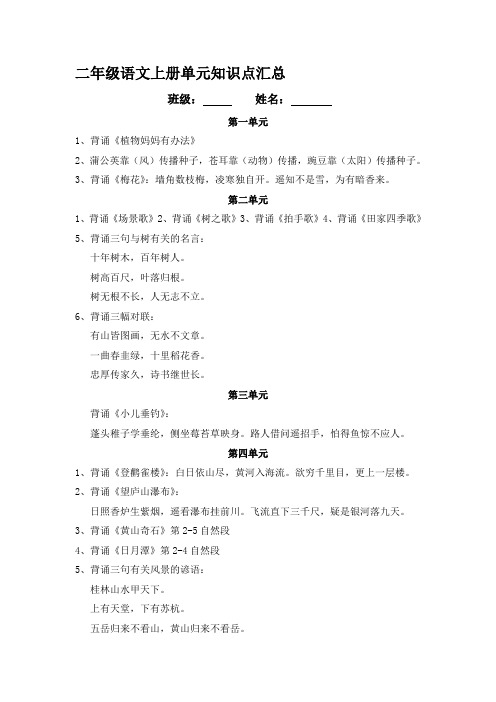 二年级语文上册单元知识点汇总

班级：_____　　姓名：_______

第一单元

1、背诵《植物妈妈有办法》

2、蒲公英靠（风）传播种子，苍耳靠（动物）传播，豌豆靠（太阳）传播种子。

3、背诵《梅花》：墙角数枝梅，凌寒独自开。遥知不是雪，为有暗香来。

第二单元

1、背诵《场景歌》2、背诵《树之歌》3、背诵《拍手歌》4、背诵《田家四季歌》

5、背诵三句与树有关的名言：

十年树木，百年树人。

树高百尺，叶落归根。

树无根不长，人无志不立。

6、背诵三幅对联：

有山皆图画，无水不文章。

一曲春韭绿，十里稻花香。

忠厚传家久，诗书继世长。

第三单元

背诵《小儿垂钓》：

蓬头稚子学垂纶，侧坐莓苔草映身。路人借问遥招手，怕得鱼惊不应人。

第四单元

1、背诵《登鹳雀楼》：白日依山尽，黄河入海流。欲穷千里目，更上一层楼。

2、背诵《望庐山瀑布》：

日照香炉生紫烟，遥看瀑布挂前川。飞流直下三千尺，疑是银河落九天。

3、背诵《黄山奇石》第 2-5 自然段

4、背诵《日月潭》第 2-4 自然段

5、背诵三句有关风景的谚语：

桂林山水甲天下。

上有天堂，下有苏杭。

五岳归来不看山，黄山归来不看岳。